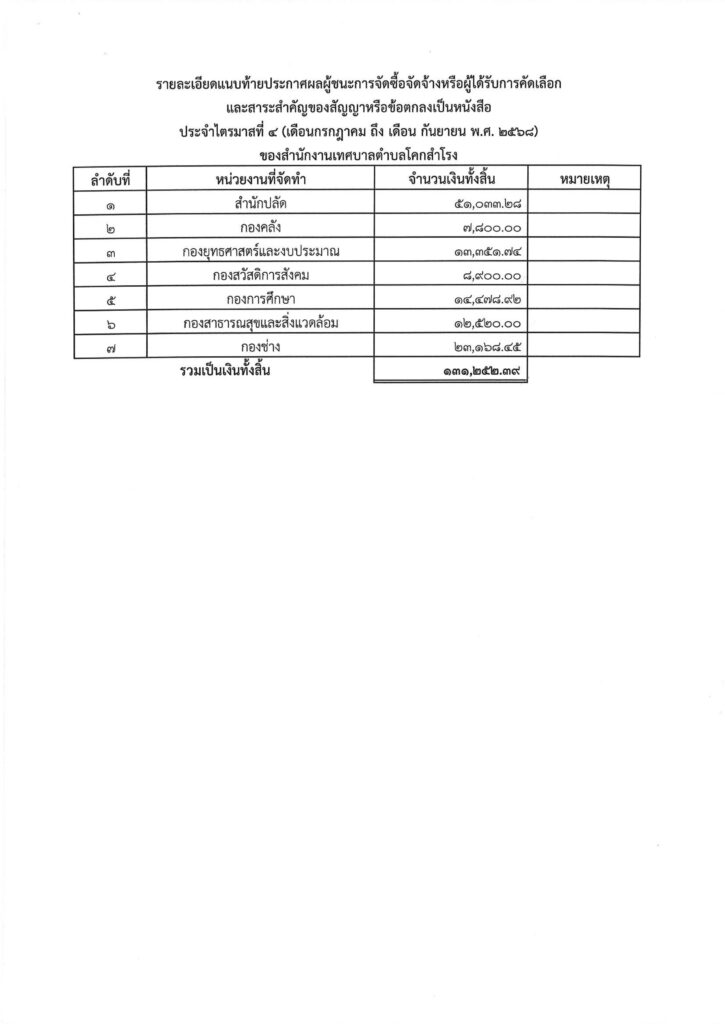 รายละเอียดแนบท้ายประกาศผลผู้ชนะการจัดซื้อจัดจ้างหรือผู้ได้รับการคัดเลือก
และสาระสำคัญของสัญญาหรือข้อตกลงเป็นหนังสือ
ประจำไตรมาสที่ ๔ (เดือนกรกฎาคม ถึง เดือน กันยายน พ.ศ. ๒๕๖๘)
ของสำนักงานเทศบาลตำบลโคกสำโรง

| ลำดับที่ | หน่วยงานที่จัดทำ | จำนวนเงินทั้งสิ้น | หมายเหตุ |
|---|---|---|---|
| ๑ | สำนักปลัด | ๕๑,๐๓๓.๒๘ | |
| ๒ | กองคลัง | ๗,๘๐๐.๐๐ | |
| ๓ | กองยุทธศาสตร์และงบประมาณ | ๑๓,๓๕๑.๗๔ | |
| ๔ | กองสวัสดิการสังคม | ๘,๙๐๐.๐๐ | |
| ๕ | กองการศึกษา | ๑๔,๔๗๘.๙๒ | |
| ๖ | กองสาธารณสุขและสิ่งแวดล้อม | ๑๒,๕๒๐.๐๐ | |
| ๗ | กองช่าง | ๒๓,๑๖๘.๔๕ | |
| | รวมเป็นเงินทั้งสิ้น | ๑๓๑,๒๕๒.๓๙ | |